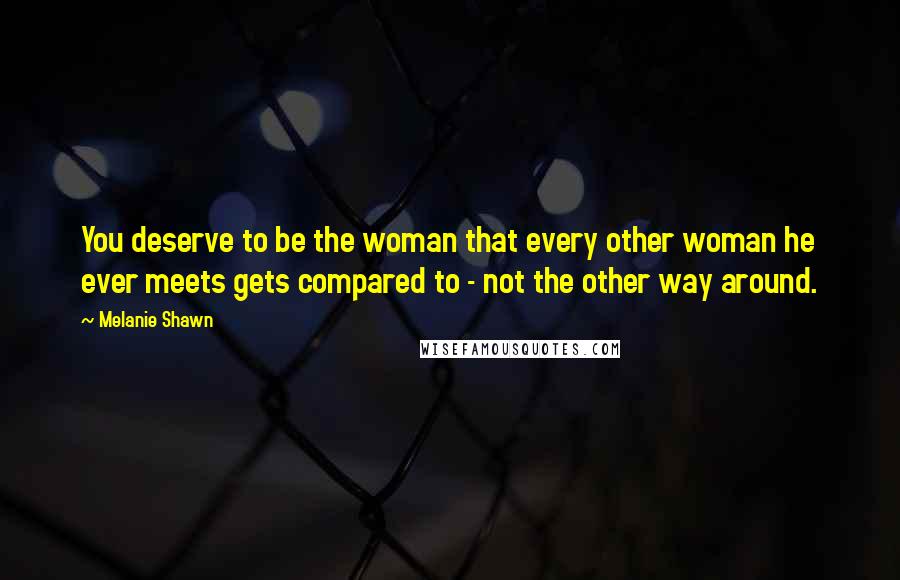 You deserve to be the woman that every other woman he ever meets gets compared to - not the other way around.

~ Melanie Shawn

WISEFAMOUSQUOTES.COM